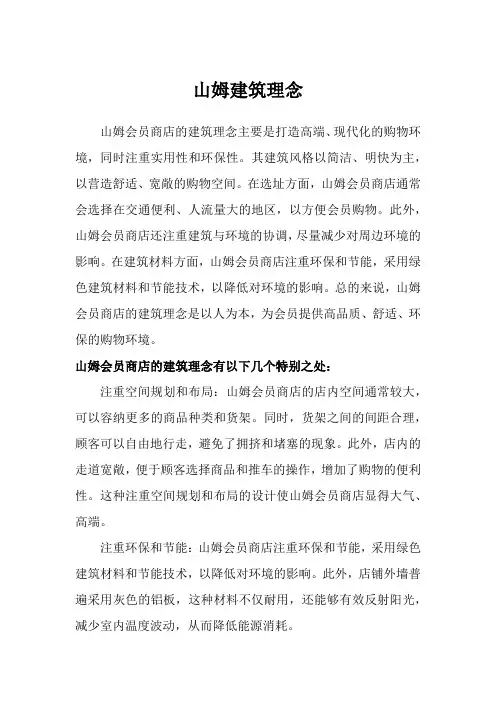 山姆建筑理念

山姆会员商店的建筑理念主要是打造高端、现代化的购物环境，同时注重实用性和环保性。其建筑风格以简洁、明快为主，以营造舒适、宽敞的购物空间。在选址方面，山姆会员商店通常会选择在交通便利、人流量大的地区，以方便会员购物。此外，山姆会员商店还注重建筑与环境的协调，尽量减少对周边环境的影响。在建筑材料方面，山姆会员商店注重环保和节能，采用绿色建筑材料和节能技术，以降低对环境的影响。总的来说，山姆会员商店的建筑理念是以人为本，为会员提供高品质、舒适、环保的购物环境。

山姆会员商店的建筑理念有以下几个特别之处：

注重空间规划和布局：山姆会员商店的店内空间通常较大，可以容纳更多的商品种类和货架。同时，货架之间的间距合理，顾客可以自由地行走，避免了拥挤和堵塞的现象。此外，店内的走道宽敞，便于顾客选择商品和推车的操作，增加了购物的便利性。这种注重空间规划和布局的设计使山姆会员商店显得大气、高端。

注重环保和节能：山姆会员商店注重环保和节能，采用绿色建筑材料和节能技术，以降低对环境的影响。此外，店铺外墙普遍采用灰色的铝板，这种材料不仅耐用，还能够有效反射阳光，减少室内温度波动，从而降低能源消耗。